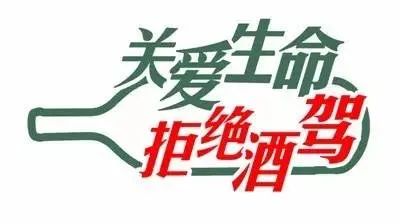 关爱生命、
拒绝酒驾